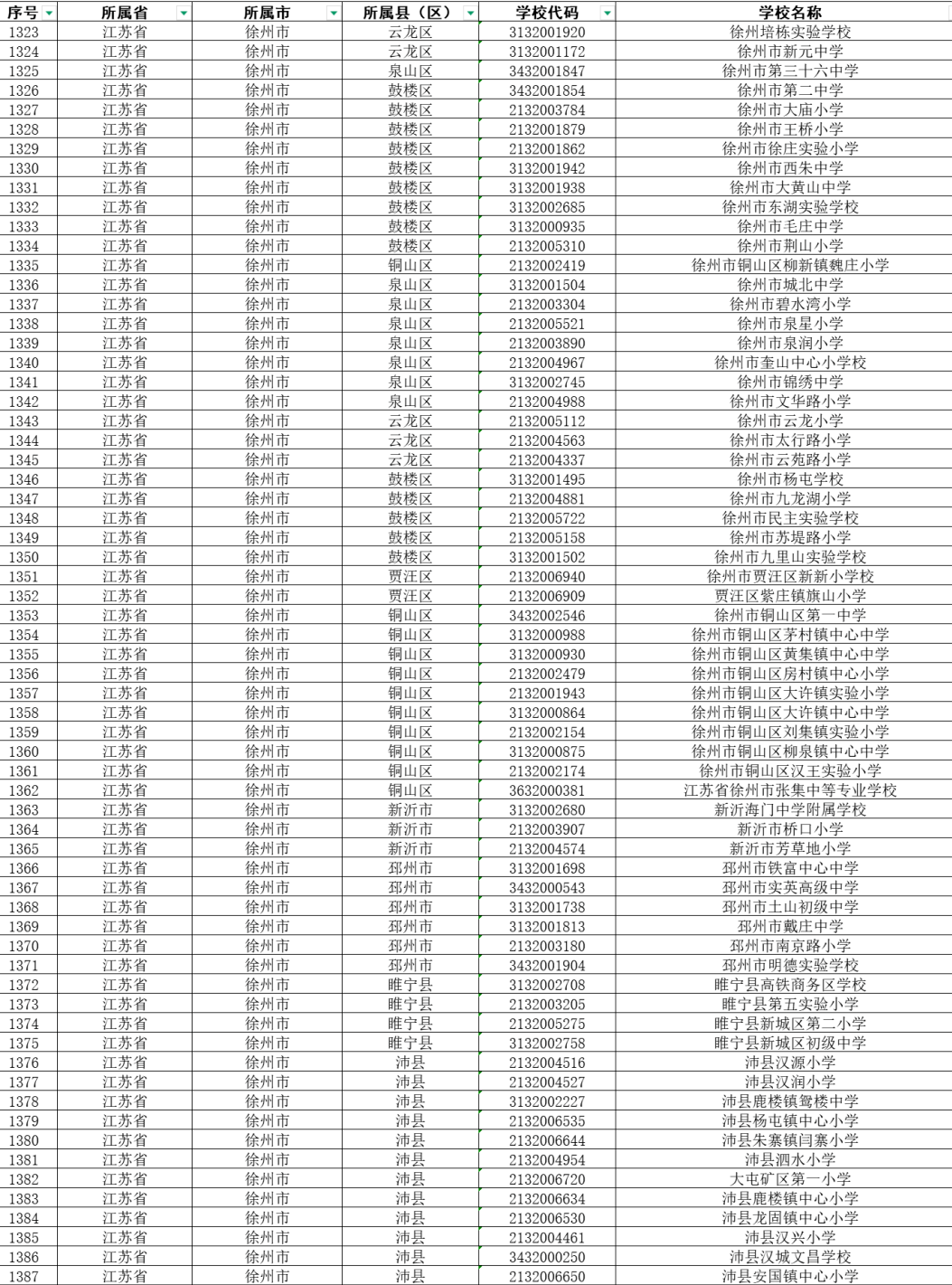 | 序号 | 所属省 | 所属市 | 所属县（区） | 学校代码 | 学校名称 |
|---|---|---|---|---|---|
| 1323 | 江苏省 | 徐州市 | 云龙区 | 3132001920 | 徐州培栋实验学校 |
| 1324 | 江苏省 | 徐州市 | 云龙区 | 3132001172 | 徐州市新元中学 |
| 1325 | 江苏省 | 徐州市 | 泉山区 | 3432001847 | 徐州市第三十六中学 |
| 1326 | 江苏省 | 徐州市 | 鼓楼区 | 3432001854 | 徐州市第二中学 |
| 1327 | 江苏省 | 徐州市 | 鼓楼区 | 2132003784 | 徐州市大庙小学 |
| 1328 | 江苏省 | 徐州市 | 鼓楼区 | 2132001879 | 徐州市王桥小学 |
| 1329 | 江苏省 | 徐州市 | 鼓楼区 | 2132001862 | 徐州市徐庄实验小学 |
| 1330 | 江苏省 | 徐州市 | 鼓楼区 | 3132001942 | 徐州市西朱中学 |
| 1331 | 江苏省 | 徐州市 | 鼓楼区 | 3132001938 | 徐州市大黄山中学 |
| 1332 | 江苏省 | 徐州市 | 鼓楼区 | 3132002685 | 徐州市东湖实验学校 |
| 1333 | 江苏省 | 徐州市 | 鼓楼区 | 3132000935 | 徐州市毛庄中学 |
| 1334 | 江苏省 | 徐州市 | 鼓楼区 | 2132005310 | 徐州市荆山小学 |
| 1335 | 江苏省 | 徐州市 | 铜山区 | 2132002419 | 徐州市铜山区柳新镇魏庄小学 |
| 1336 | 江苏省 | 徐州市 | 泉山区 | 3132001504 | 徐州市城北中学 |
| 1337 | 江苏省 | 徐州市 | 泉山区 | 2132003304 | 徐州市碧水湾小学 |
| 1338 | 江苏省 | 徐州市 | 泉山区 | 2132005521 | 徐州市泉星小学 |
| 1339 | 江苏省 | 徐州市 | 泉山区 | 2132003890 | 徐州市泉润小学 |
| 1340 | 江苏省 | 徐州市 | 泉山区 | 2132004967 | 徐州市奎山中心小学校 |
| 1341 | 江苏省 | 徐州市 | 泉山区 | 3132002745 | 徐州市锦绣中学 |
| 1342 | 江苏省 | 徐州市 | 泉山区 | 2132004988 | 徐州市文华路小学 |
| 1343 | 江苏省 | 徐州市 | 云龙区 | 2132005112 | 徐州市云龙小学 |
| 1344 | 江苏省 | 徐州市 | 云龙区 | 2132004563 | 徐州市太行路小学 |
| 1345 | 江苏省 | 徐州市 | 云龙区 | 2132004337 | 徐州市云苑路小学 |
| 1346 | 江苏省 | 徐州市 | 鼓楼区 | 3132001495 | 徐州市杨屯学校 |
| 1347 | 江苏省 | 徐州市 | 鼓楼区 | 2132004881 | 徐州市九龙湖小学 |
| 1348 | 江苏省 | 徐州市 | 鼓楼区 | 2132005722 | 徐州市民主实验学校 |
| 1349 | 江苏省 | 徐州市 | 鼓楼区 | 2132005158 | 徐州市苏堤路小学 |
| 1350 | 江苏省 | 徐州市 | 鼓楼区 | 3132001502 | 徐州市九里山实验学校 |
| 1351 | 江苏省 | 徐州市 | 贾汪区 | 2132006940 | 徐州市贾汪区新新小学校 |
| 1352 | 江苏省 | 徐州市 | 贾汪区 | 2132006909 | 贾汪区紫庄镇旗山小学 |
| 1353 | 江苏省 | 徐州市 | 铜山区 | 3432002546 | 徐州市铜山区第一中学 |
| 1354 | 江苏省 | 徐州市 | 铜山区 | 3132000988 | 徐州市铜山区茅村镇中心中学 |
| 1355 | 江苏省 | 徐州市 | 铜山区 | 3132000930 | 徐州市铜山区黄集镇中心中学 |
| 1356 | 江苏省 | 徐州市 | 铜山区 | 2132002479 | 徐州市铜山区房村镇中心小学 |
| 1357 | 江苏省 | 徐州市 | 铜山区 | 2132001943 | 徐州市铜山区大许镇实验小学 |
| 1358 | 江苏省 | 徐州市 | 铜山区 | 3132000864 | 徐州市铜山区大许镇中心中学 |
| 1359 | 江苏省 | 徐州市 | 铜山区 | 2132002154 | 徐州市铜山区刘集镇实验小学 |
| 1360 | 江苏省 | 徐州市 | 铜山区 | 3132000875 | 徐州市铜山区柳泉镇中心中学 |
| 1361 | 江苏省 | 徐州市 | 铜山区 | 2132002174 | 徐州市铜山区汉王实验小学 |
| 1362 | 江苏省 | 徐州市 | 铜山区 | 3632000381 | 江苏省徐州市张集中等专业学校 |
| 1363 | 江苏省 | 徐州市 | 新沂市 | 3132002680 | 新沂海门中学附属学校 |
| 1364 | 江苏省 | 徐州市 | 新沂市 | 2132003907 | 新沂市桥口小学 |
| 1365 | 江苏省 | 徐州市 | 新沂市 | 2132004574 | 新沂市芳草地小学 |
| 1366 | 江苏省 | 徐州市 | 邳州市 | 3132001698 | 邳州市铁富中心中学 |
| 1367 | 江苏省 | 徐州市 | 邳州市 | 3432000543 | 邳州市实英高级中学 |
| 1368 | 江苏省 | 徐州市 | 邳州市 | 3132001738 | 邳州市土山初级中学 |
| 1369 | 江苏省 | 徐州市 | 邳州市 | 3132001813 | 邳州市戴庄中学 |
| 1370 | 江苏省 | 徐州市 | 邳州市 | 2132003180 | 邳州市南京路小学 |
| 1371 | 江苏省 | 徐州市 | 邳州市 | 3432001904 | 邳州市明德实验学校 |
| 1372 | 江苏省 | 徐州市 | 睢宁县 | 3132002708 | 睢宁县高铁商务区学校 |
| 1373 | 江苏省 | 徐州市 | 睢宁县 | 2132003205 | 睢宁县第五实验小学 |
| 1374 | 江苏省 | 徐州市 | 睢宁县 | 2132005275 | 睢宁县新城区第二小学 |
| 1375 | 江苏省 | 徐州市 | 睢宁县 | 3132002758 | 睢宁县新城区初级中学 |
| 1376 | 江苏省 | 徐州市 | 沛县 | 2132004516 | 沛县汉源小学 |
| 1377 | 江苏省 | 徐州市 | 沛县 | 2132004527 | 沛县汉润小学 |
| 1378 | 江苏省 | 徐州市 | 沛县 | 3132002227 | 沛县鹿楼镇鸳楼中学 |
| 1379 | 江苏省 | 徐州市 | 沛县 | 2132006535 | 沛县杨屯镇中心小学 |
| 1380 | 江苏省 | 徐州市 | 沛县 | 2132006644 | 沛县朱寨镇闫寨小学 |
| 1381 | 江苏省 | 徐州市 | 沛县 | 2132004954 | 沛县泗水小学 |
| 1382 | 江苏省 | 徐州市 | 沛县 | 2132006720 | 大屯矿区第一小学 |
| 1383 | 江苏省 | 徐州市 | 沛县 | 2132006634 | 沛县鹿楼镇中心小学 |
| 1384 | 江苏省 | 徐州市 | 沛县 | 2132006530 | 沛县龙固镇中心小学 |
| 1385 | 江苏省 | 徐州市 | 沛县 | 2132004461 | 沛县汉兴小学 |
| 1386 | 江苏省 | 徐州市 | 沛县 | 3432000250 | 沛县汉城文昌学校 |
| 1387 | 江苏省 | 徐州市 | 沛县 | 2132006650 | 沛县安国镇中心小学 |